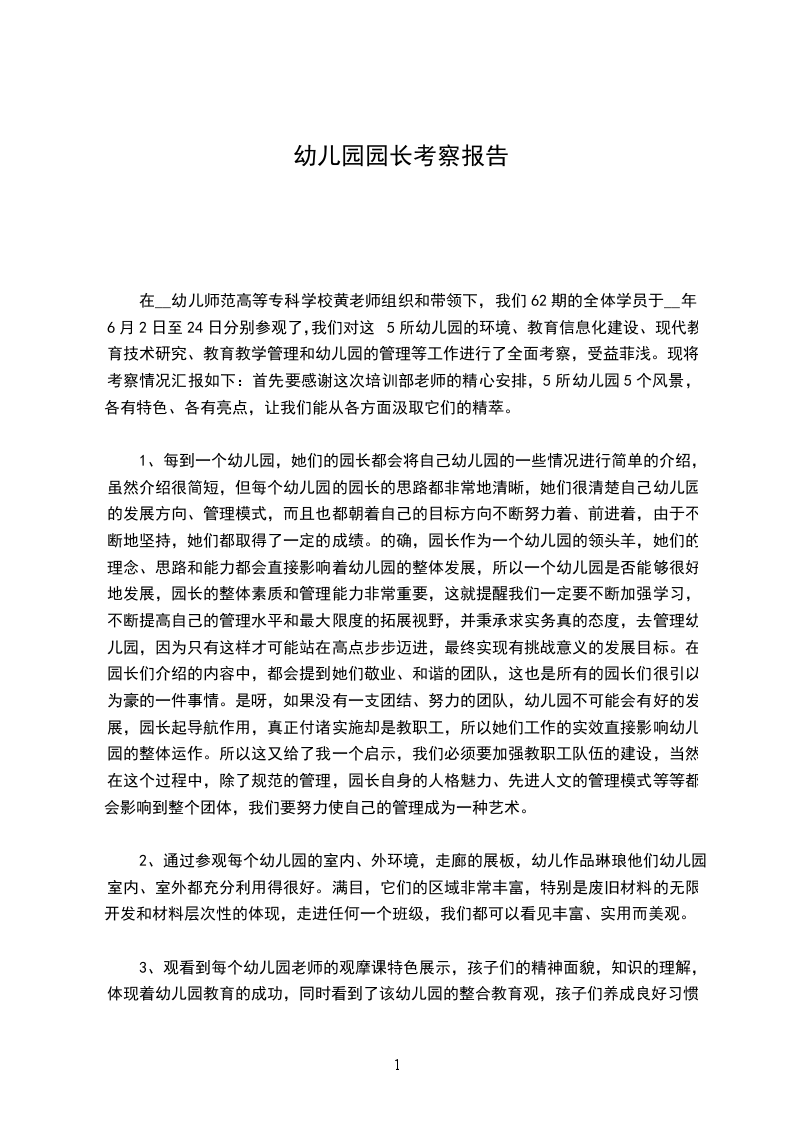 幼儿园园长考察报告

在__幼儿师范高等专科学校黄老师组织和带领下，我们62期的全体学员于__年6月2日至24日分别参观了，我们对这 5所幼儿园的环境、教育信息化建设、现代教育技术研究、教育教学管理和幼儿园的管理等工作进行了全面考察，受益菲浅。现将考察情况汇报如下：首先要感谢这次培训部老师的精心安排，5所幼儿园5个风景，各有特色、各有亮点，让我们能从各方面汲取它们的精萃。

1、每到一个幼儿园，她们的园长都会将自己幼儿园的一些情况进行简单的介绍，虽然介绍很简短，但每个幼儿园的园长的思路都非常地清晰，她们很清楚自己幼儿园的发展方向、管理模式，而且也都朝着自己的目标方向不断努力着、前进着，由于不断地坚持，她们都取得了一定的成绩。的确，园长作为一个幼儿园的领头羊，她们的理念、思路和能力都会直接影响着幼儿园的整体发展，所以一个幼儿园是否能够很好地发展，园长的整体素质和管理能力非常重要，这就提醒我们一定要不断加强学习，不断提高自己的管理水平和最大限度的拓展视野，并秉承求实务真的态度，去管理幼儿园，因为只有这样才可能站在高点步步迈进，最终实现有挑战意义的发展目标。在园长们介绍的内容中，都会提到她们敬业、和谐的团队，这也是所有的园长们很引以为豪的一件事情。是呀，如果没有一支团结、努力的团队，幼儿园不可能会有好的发展，园长起导航作用，真正付诸实施却是教职工，所以她们工作的实效直接影响幼儿园的整体运作。所以这又给了我一个启示，我们必须要加强教职工队伍的建设，当然在这个过程中，除了规范的管理，园长自身的人格魅力、先进人文的管理模式等等都会影响到整个团体，我们要努力使自己的管理成为一种艺术。

2、通过参观每个幼儿园的室内、外环境，走廊的展板，幼儿作品琳琅他们幼儿园室内、室外都充分利用得很好。满目，它们的区域非常丰富，特别是废旧材料的无限开发和材料层次性的体现，走进任何一个班级，我们都可以看见丰富、实用而美观。

3、观看到每个幼儿园老师的观摩课特色展示，孩子们的精神面貌，知识的理解，体现着幼儿园教育的成功，同时看到了该幼儿园的整合教育观，孩子们养成良好习惯

1